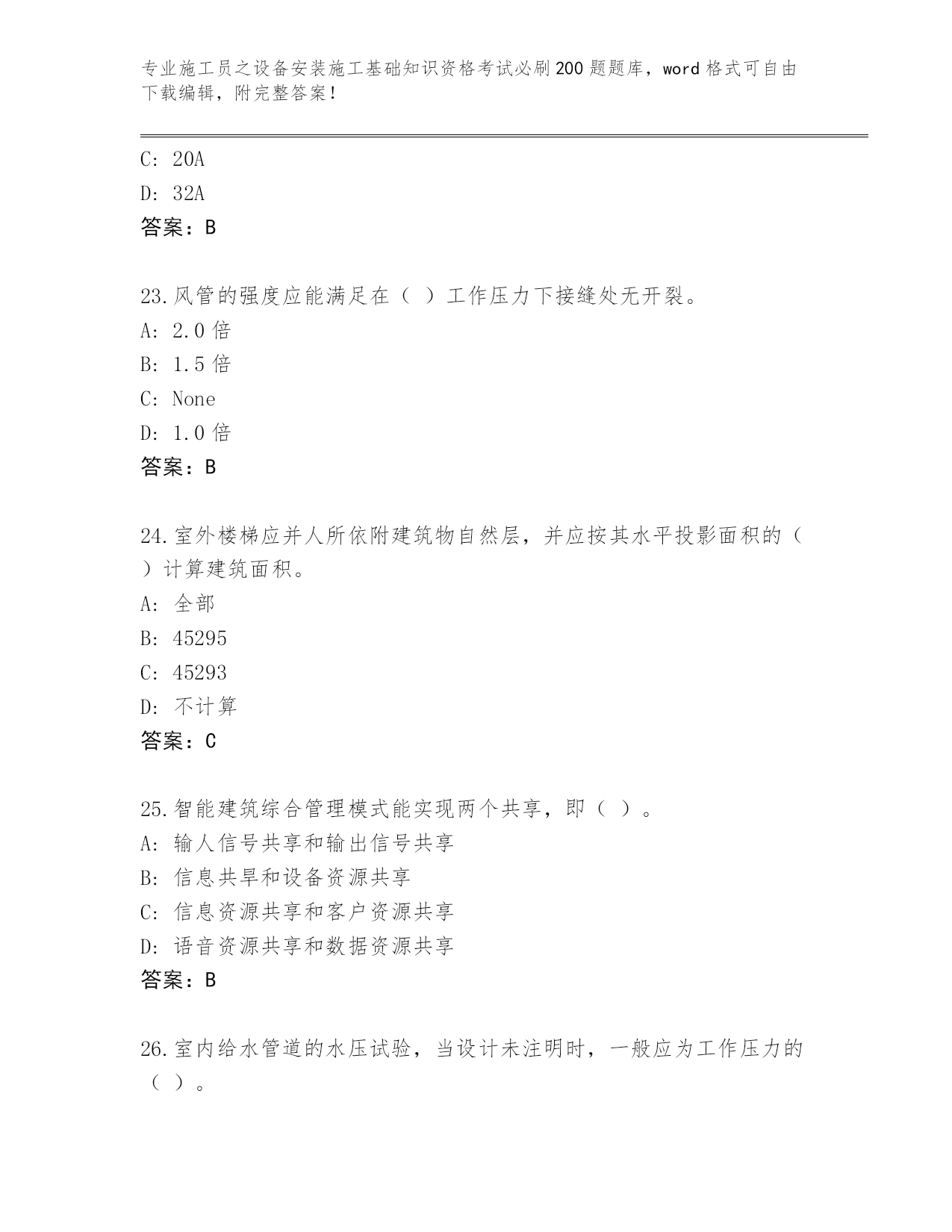 专业施工员之设备安装施工基础知识资格考试必刷200题题库，word格式可自由下载编辑，附完整答案！

C: 20A
D: 32A
答案：B

23.风管的强度应能满足在（ ）工作压力下接缝处无开裂。
A: 2.0倍
B: 1.5倍
C: None
D: 1.0倍
答案：B

24.室外楼梯应并人所依附建筑物自然层，并应按其水平投影面积的（ ）计算建筑面积。
A: 全部
B: 45295
C: 45293
D: 不计算
答案：C

25.智能建筑综合管理模式能实现两个共享，即（ ）。
A: 输人信号共享和输出信号共享
B: 信息共旱和设备资源共享
C: 信息资源共享和客户资源共享
D: 语音资源共享和数据资源共享
答案：B

26.室内给水管道的水压试验，当设计未注明时，一般应为工作压力的（ ）。